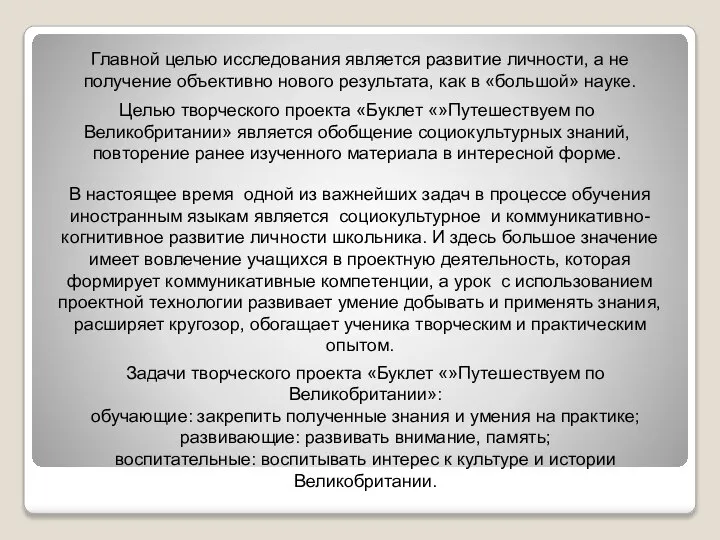 Главной целью исследования является развитие личности, а не получение объективно нового результата, как в «большой» науке.

Целью творческого проекта «Буклет «»Путешествуем по Великобритании» является обобщение социокультурных знаний, повторение ранее изученного материала в интересной форме.

В настоящее время  одной из важнейших задач в процессе обучения иностранным языкам является  социокультурное  и коммуникативно-когнитивное развитие личности школьника. И здесь большое значение имеет вовлечение учащихся в проектную деятельность, которая формирует коммуникативные компетенции, а урок  с использованием проектной технологии развивает умение добывать и применять знания, расширяет кругозор, обогащает ученика творческим и практическим опытом.

Задачи творческого проекта «Буклет «»Путешествуем по Великобритании»:
обучающие: закрепить полученные знания и умения на практике;
развивающие: развивать внимание, память;
воспитательные: воспитывать интерес к культуре и истории Великобритании.